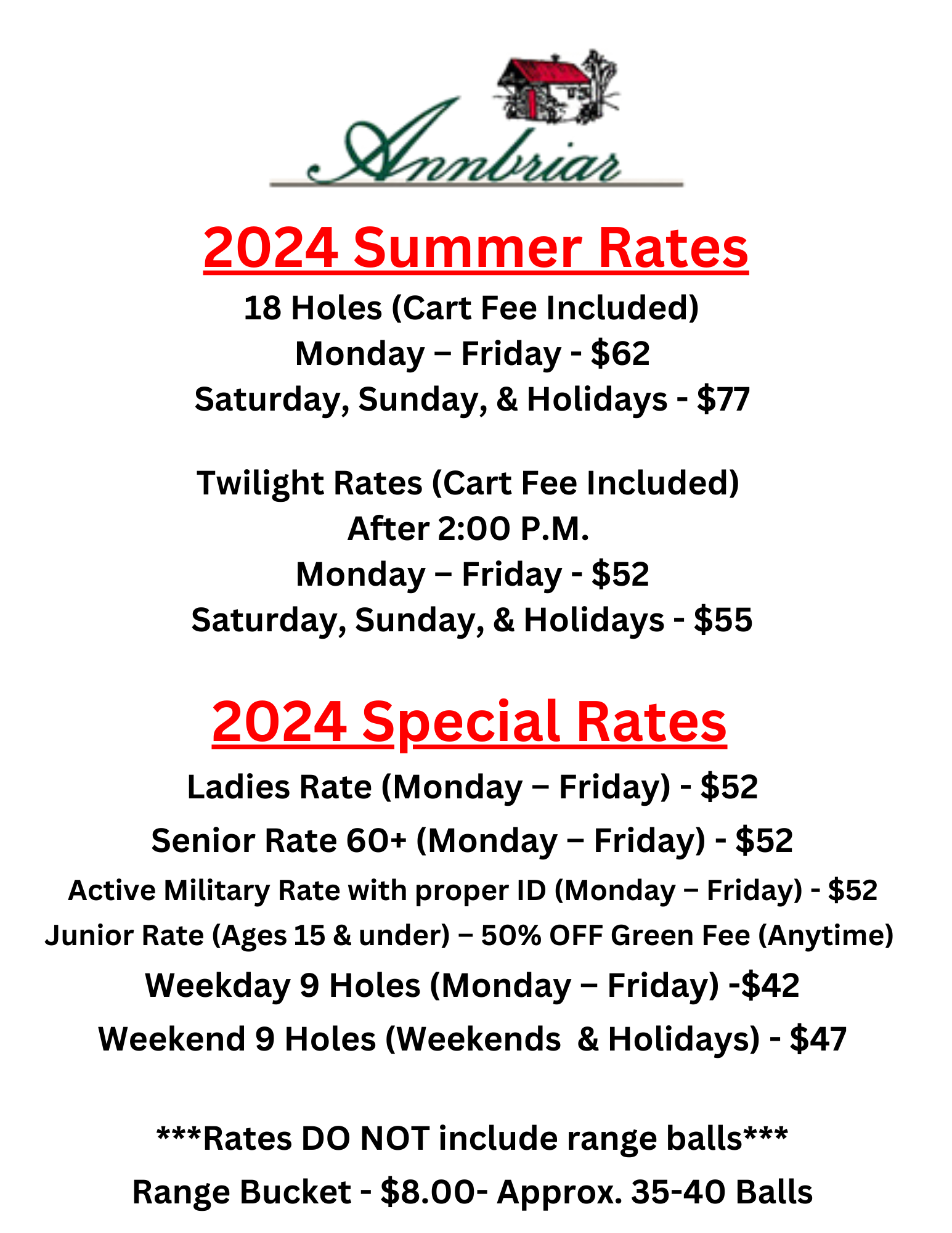 Annbriar

2024 Summer Rates

18 Holes (Cart Fee Included)
Monday – Friday - $62
Saturday, Sunday, & Holidays - $77

Twilight Rates (Cart Fee Included)
After 2:00 P.M.
Monday – Friday - $52
Saturday, Sunday, & Holidays - $55

2024 Special Rates

Ladies Rate (Monday – Friday) - $52
Senior Rate 60+ (Monday – Friday) - $52
Active Military Rate with proper ID (Monday – Friday) - $52
Junior Rate (Ages 15 & under) – 50% OFF Green Fee (Anytime)
Weekday 9 Holes (Monday – Friday) -$42
Weekend 9 Holes (Weekends & Holidays) - $47

***Rates DO NOT include range balls***
Range Bucket - $8.00- Approx. 35-40 Balls